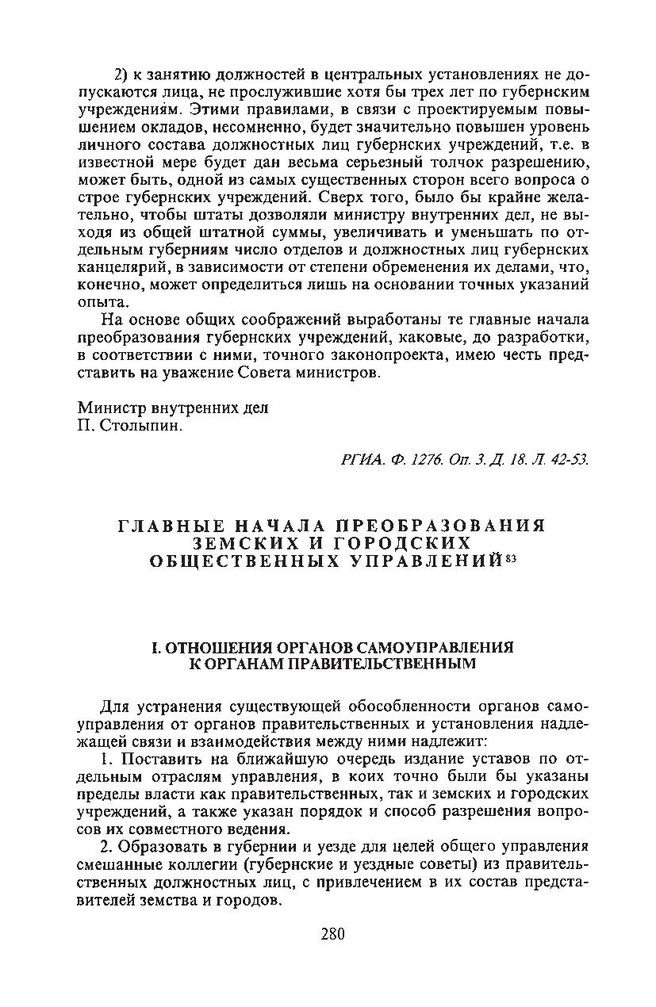 2) к занятию должностей в центральных установлениях не допускаются лица, не прослужившие хотя бы трех лет по губернским учреждениям. Этими правилами, в связи с проектируемым повышением окладов, несомненно, будет значительно повышен уровень личного состава должностных лиц губернских учреждений, т.е. в известной мере будет дан весьма серьезный толчок разрешению, может быть, одной из самых существенных сторон всего вопроса о строе губернских учреждений. Сверх того, было бы крайне желательно, чтобы штаты дозволяли министру внутренних дел, не выходя из общей штатной суммы, увеличивать и уменьшать по отдельным губерниям число отделов и должностных лиц губернских канцелярий, в зависимости от степени обременения их делами, что, конечно, может определиться лишь на основании точных указаний опыта.

На основе общих соображений выработаны те главные начала преобразования губернских учреждений, каковые, до разработки, в соответствии с ними, точного законопроекта, имею честь представить на уважение Совета министров.

Министр внутренних дел
П. Столыпин.

РГИА. Ф. 1276. Оп. 3. Д. 18. Л. 42-53.

ГЛАВНЫЕ НАЧАЛА ПРЕОБРАЗОВАНИЯ ЗЕМСКИХ И ГОРОДСКИХ ОБЩЕСТВЕННЫХ УПРАВЛЕНИЙ$^{83}$

I. ОТНОШЕНИЯ ОРГАНОВ САМОУПРАВЛЕНИЯ К ОРГАНАМ ПРАВИТЕЛЬСТВЕННЫМ

Для устранения существующей обособленности органов самоуправления от органов правительственных и установления надлежащей связи и взаимодействия между ними надлежит:

1. Поставить на ближайшую очередь издание уставов по отдельным отраслям управления, в коих точно были бы указаны пределы власти как правительственных, так и земских и городских учреждений, а также указан порядок и способ разрешения вопросов их совместного ведения.

2. Образовать в губернии и уезде для целей общего управления смешанные коллегии (губернские и уездные советы) из правительственных должностных лиц, с привлечением в их состав представителей земства и городов.

280